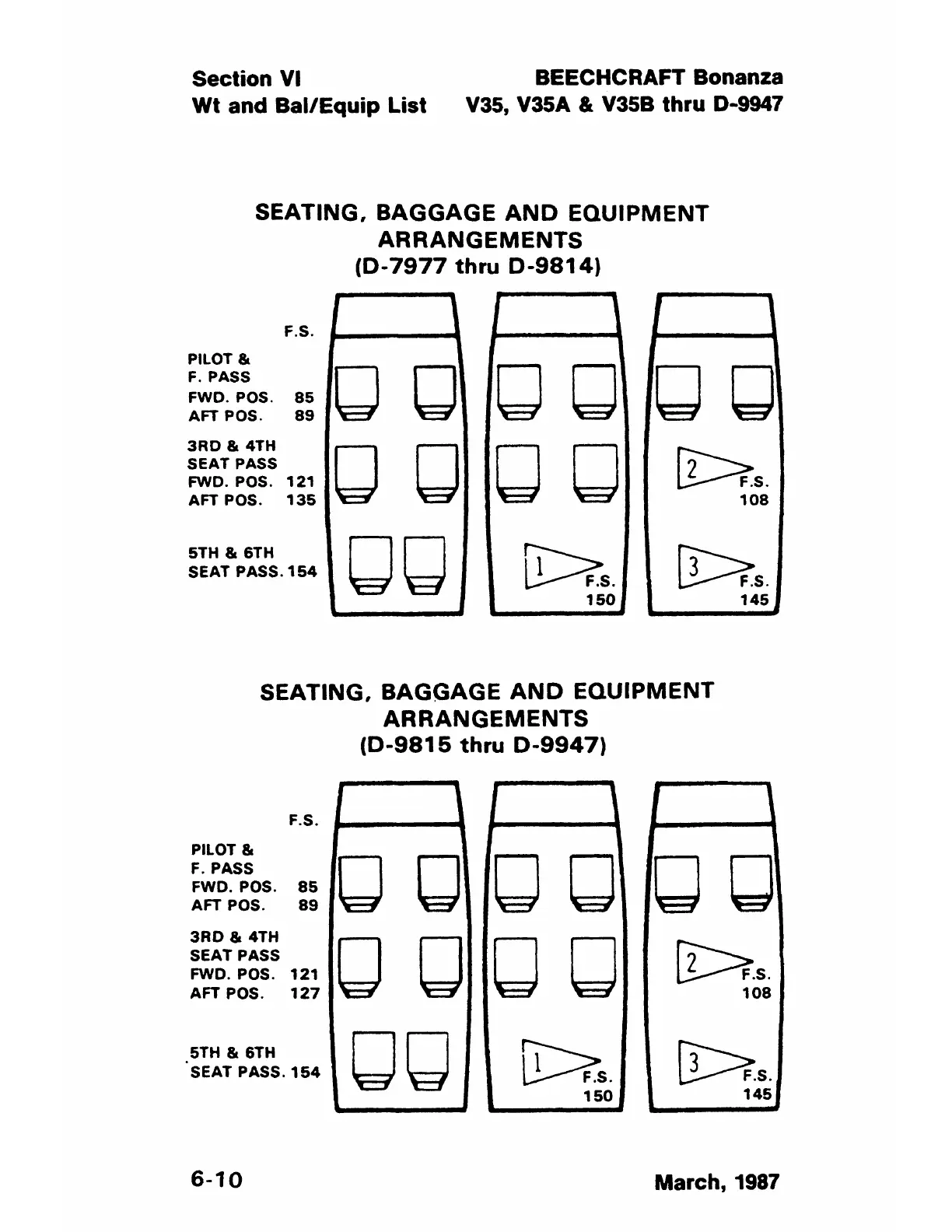 Section VI
Wt and Bal/Equip List

BEECHCRAFT Bonanza
V35, V35A & V35B thru D-9947

SEATING, BAGGAGE AND EQUIPMENT ARRANGEMENTS
(D-7977 thru D-9814)

F.S.

PILOT &
F. PASS
FWD. POS. 85
AFT POS. 89

3RD & 4TH
SEAT PASS
FWD. POS. 121
AFT POS. 135

5TH & 6TH
SEAT PASS. 154

1
F.S.
150

2
F.S.
108

3
F.S.
145

SEATING, BAGGAGE AND EQUIPMENT ARRANGEMENTS
(D-9815 thru D-9947)

F.S.

PILOT &
F. PASS
FWD. POS. 85
AFT POS. 89

3RD & 4TH
SEAT PASS
FWD. POS. 121
AFT POS. 127

5TH & 6TH
SEAT PASS. 154

1
F.S.
150

2
F.S.
108

3
F.S.
145

6-10

March, 1987